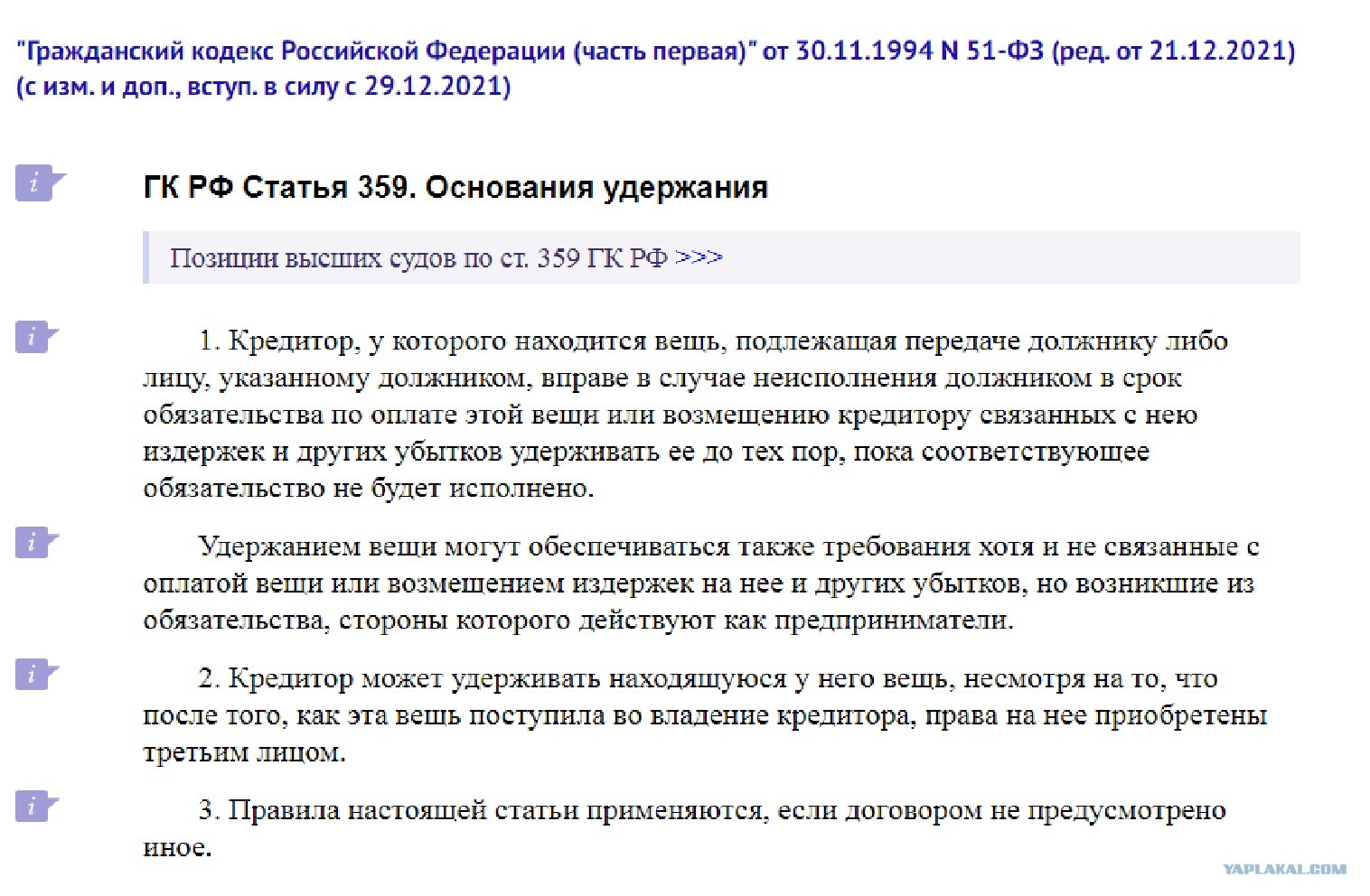 "Гражданский кодекс Российской Федерации (часть первая)" от 30.11.1994 N 51-ФЗ (ред. от 21.12.2021) (с изм. и доп., вступ. в силу с 29.12.2021)

i

ГК РФ Статья 359. Основания удержания

Позиции высших судов по ст. 359 ГК РФ >>>

i

1. Кредитор, у которого находится вещь, подлежащая передаче должнику либо лицу, указанному должником, вправе в случае неисполнения должником в срок обязательства по оплате этой вещи или возмещению кредитору связанных с нею издержек и других убытков удерживать ее до тех пор, пока соответствующее обязательство не будет исполнено.

i

Удержанием вещи могут обеспечиваться также требования хотя и не связанные с оплатой вещи или возмещением издержек на нее и других убытков, но возникшие из обязательства, стороны которого действуют как предприниматели.

i

2. Кредитор может удерживать находящуюся у него вещь, несмотря на то, что после того, как эта вещь поступила во владение кредитора, права на нее приобретены третьим лицом.

i

3. Правила настоящей статьи применяются, если договором не предусмотрено иное.

YAPLAKAL.COM